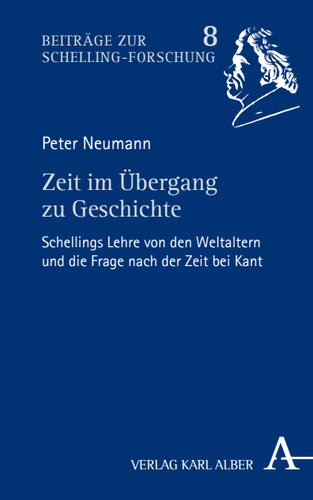 BEITRÄGE ZUR SCHELLING-FORSCHUNG 8

Peter Neumann

Zeit im Übergang zu Geschichte

Schellings Lehre von den Weltaltern und die Frage nach der Zeit bei Kant

VERLAG KARL ALBER A